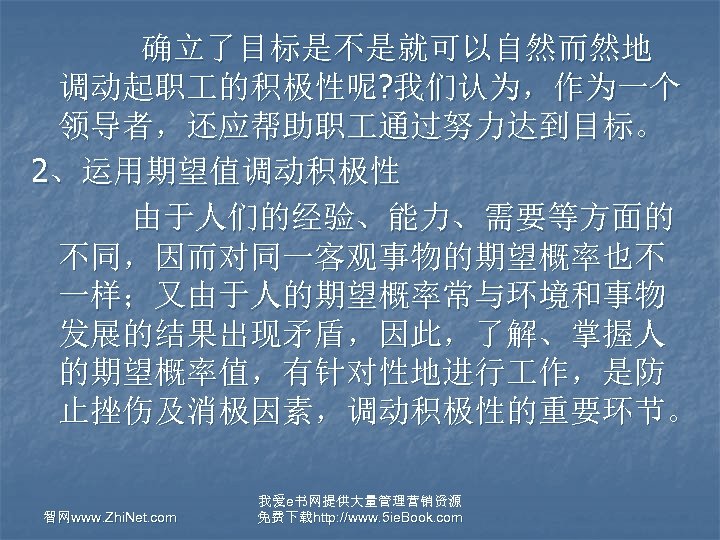 确立了目标是不是就可以自然而然地调动起职工的积极性呢?我们认为，作为一个领导者，还应帮助职工通过努力达到目标。

2、运用期望值调动积极性

由于人们的经验、能力、需要等方面的不同，因而对同一客观事物的期望概率也不一样；又由于人的期望概率常与环境和事物发展的结果出现矛盾，因此，了解、掌握人的期望概率值，有针对性地进行工作，是防止挫伤及消极因素，调动积极性的重要环节。

智网www.ZhiNet.com

我爱e书网提供大量管理营销资源
免费下载http://www.5ieBook.com